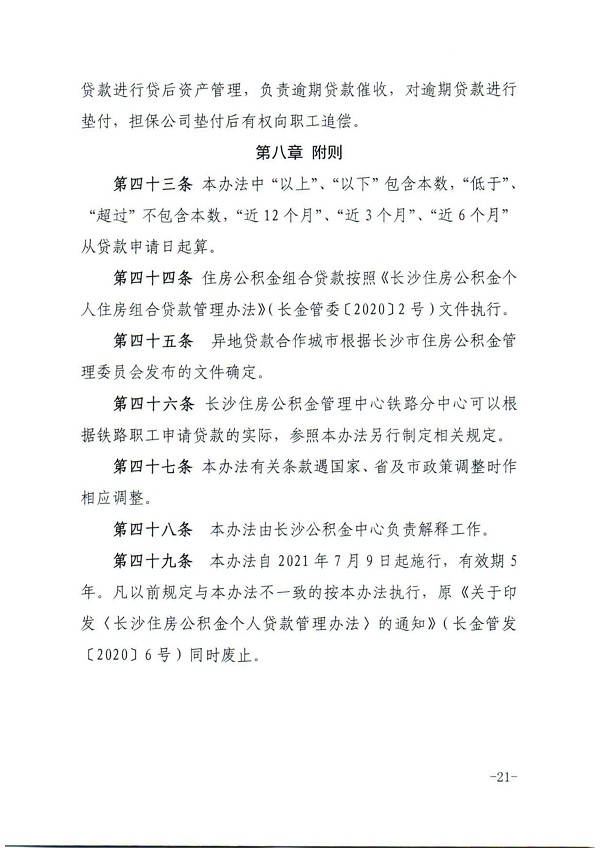 贷款进行贷后资产管理，负责逾期贷款催收，对逾期贷款进行垫付，担保公司垫付后有权向职工追偿。

第八章 附则

第四十三条 本办法中“以上”、“以下”包含本数，“低于”、“超过”不包含本数，“近12个月”、“近3个月”、“近6个月”从贷款申请日起算。

第四十四条 住房公积金组合贷款按照《长沙住房公积金个人住房组合贷款管理办法》（长金管委〔2020〕2号）文件执行。

第四十五条 异地贷款合作城市根据长沙市住房公积金管理委员会发布的文件确定。

第四十六条 长沙住房公积金管理中心铁路分中心可以根据铁路职工申请贷款的实际，参照本办法另行制定相关规定。

第四十七条 本办法有关条款遇国家、省及市政策调整时作相应调整。

第四十八条 本办法由长沙公积金中心负责解释工作。

第四十九条 本办法自2021年7月9日起施行，有效期5年。凡以前规定与本办法不一致的按本办法执行，原《关于印发〈长沙住房公积金个人贷款管理办法〉的通知》（长金管发〔2020〕6号）同时废止。

-21-